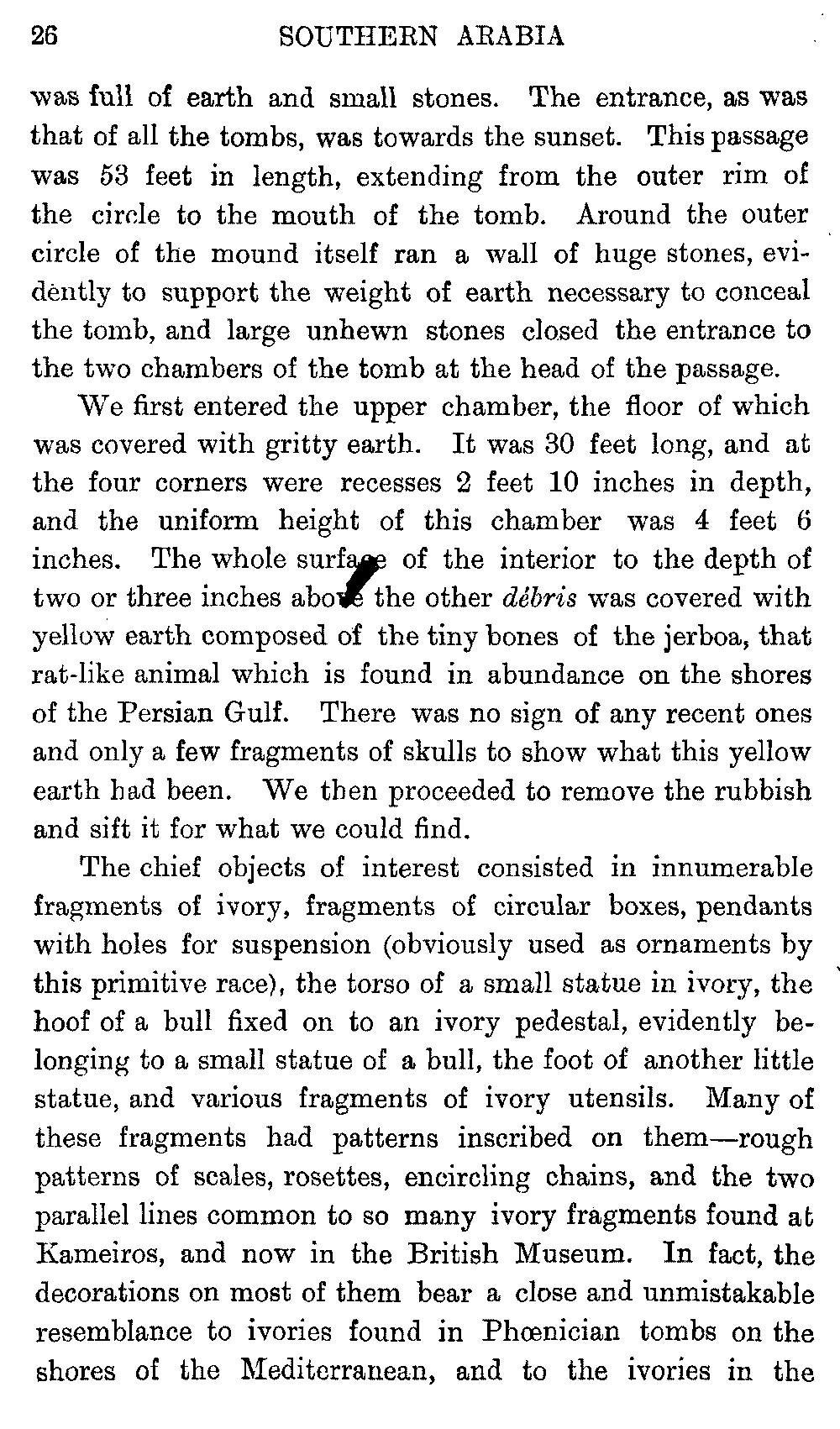 26 SOUTHERN ARABIA

was full of earth and small stones. The entrance, as was that of all the tombs, was towards the sunset. This passage was 53 feet in length, extending from the outer rim of the circle to the mouth of the tomb. Around the outer circle of the mound itself ran a wall of huge stones, evidently to support the weight of earth necessary to conceal the tomb, and large unhewn stones closed the entrance to the two chambers of the tomb at the head of the passage.

We first entered the upper chamber, the floor of which was covered with gritty earth. It was 30 feet long, and at the four corners were recesses 2 feet 10 inches in depth, and the uniform height of this chamber was 4 feet 6 inches. The whole surface of the interior to the depth of two or three inches above the other débris was covered with yellow earth composed of the tiny bones of the jerboa, that rat-like animal which is found in abundance on the shores of the Persian Gulf. There was no sign of any recent ones and only a few fragments of skulls to show what this yellow earth had been. We then proceeded to remove the rubbish and sift it for what we could find.

The chief objects of interest consisted in innumerable fragments of ivory, fragments of circular boxes, pendants with holes for suspension (obviously used as ornaments by this primitive race), the torso of a small statue in ivory, the hoof of a bull fixed on to an ivory pedestal, evidently belonging to a small statue of a bull, the foot of another little statue, and various fragments of ivory utensils. Many of these fragments had patterns inscribed on them—rough patterns of scales, rosettes, encircling chains, and the two parallel lines common to so many ivory fragments found at Kameiros, and now in the British Museum. In fact, the decorations on most of them bear a close and unmistakable resemblance to ivories found in Phœnician tombs on the shores of the Mediterranean, and to the ivories in the